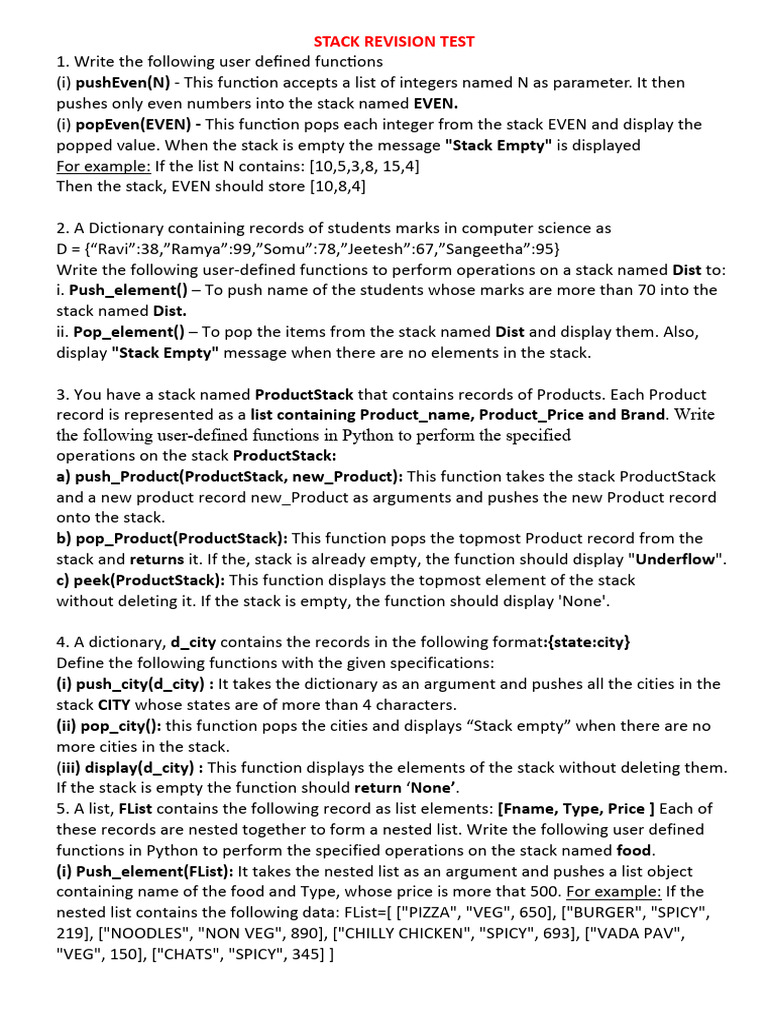 STACK REVISION TEST

1. Write the following user defined functions
(i) pushEven(N) - This function accepts a list of integers named N as parameter. It then pushes only even numbers into the stack named EVEN.
(i) popEven(EVEN) - This function pops each integer from the stack EVEN and display the popped value. When the stack is empty the message "Stack Empty" is displayed
For example: If the list N contains: [10,5,3,8, 15,4]
Then the stack, EVEN should store [10,8,4]

2. A Dictionary containing records of students marks in computer science as
D = {"Ravi":38,"Ramya":99,"Somu":78,"Jeetesh":67,"Sangeetha":95}
Write the following user-defined functions to perform operations on a stack named Dist to:
i. Push_element() – To push name of the students whose marks are more than 70 into the stack named Dist.
ii. Pop_element() – To pop the items from the stack named Dist and display them. Also, display "Stack Empty" message when there are no elements in the stack.

3. You have a stack named ProductStack that contains records of Products. Each Product record is represented as a list containing Product_name, Product_Price and Brand. Write the following user-defined functions in Python to perform the specified operations on the stack ProductStack:
a) push_Product(ProductStack, new_Product): This function takes the stack ProductStack and a new product record new_Product as arguments and pushes the new Product record onto the stack.
b) pop_Product(ProductStack): This function pops the topmost Product record from the stack and returns it. If the, stack is already empty, the function should display "Underflow".
c) peek(ProductStack): This function displays the topmost element of the stack without deleting it. If the stack is empty, the function should display 'None'.

4. A dictionary, d_city contains the records in the following format:{state:city}
Define the following functions with the given specifications:
(i) push_city(d_city) : It takes the dictionary as an argument and pushes all the cities in the stack CITY whose states are of more than 4 characters.
(ii) pop_city(): this function pops the cities and displays "Stack empty" when there are no more cities in the stack.
(iii) display(d_city) : This function displays the elements of the stack without deleting them. If the stack is empty the function should return 'None'.
5. A list, FList contains the following record as list elements: [Fname, Type, Price ] Each of these records are nested together to form a nested list. Write the following user defined functions in Python to perform the specified operations on the stack named food.
(i) Push_element(FList): It takes the nested list as an argument and pushes a list object containing name of the food and Type, whose price is more that 500. For example: If the nested list contains the following data: FList=[ ["PIZZA", "VEG", 650], ["BURGER", "SPICY", 219], ["NOODLES", "NON VEG", 890], ["CHILLY CHICKEN", "SPICY", 693], ["VADA PAV", "VEG", 150], ["CHATS", "SPICY", 345] ]